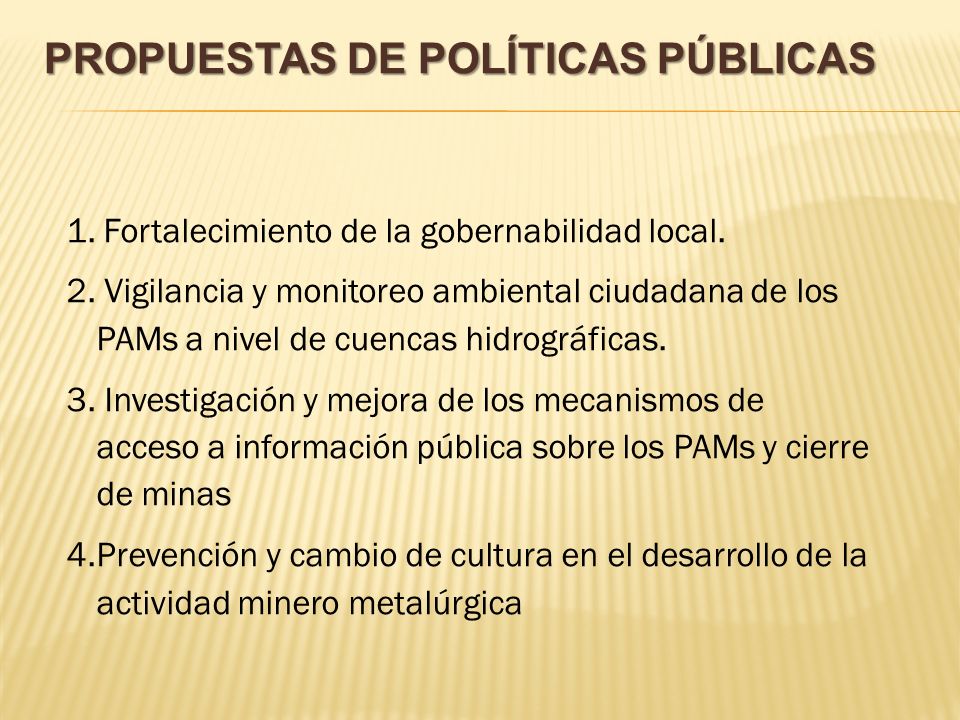 PROPUESTAS DE POLÍTICAS PÚBLICAS

1. Fortalecimiento de la gobernabilidad local.

2. Vigilancia y monitoreo ambiental ciudadana de los PAMs a nivel de cuencas hidrográficas.

3. Investigación y mejora de los mecanismos de acceso a información pública sobre los PAMs y cierre de minas

4.Prevención y cambio de cultura en el desarrollo de la actividad minero metalúrgica